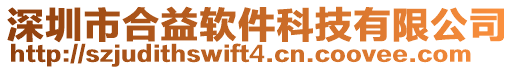 深圳市合益软件科技有限公司
http://szjudithswift4.cn.coovee.com